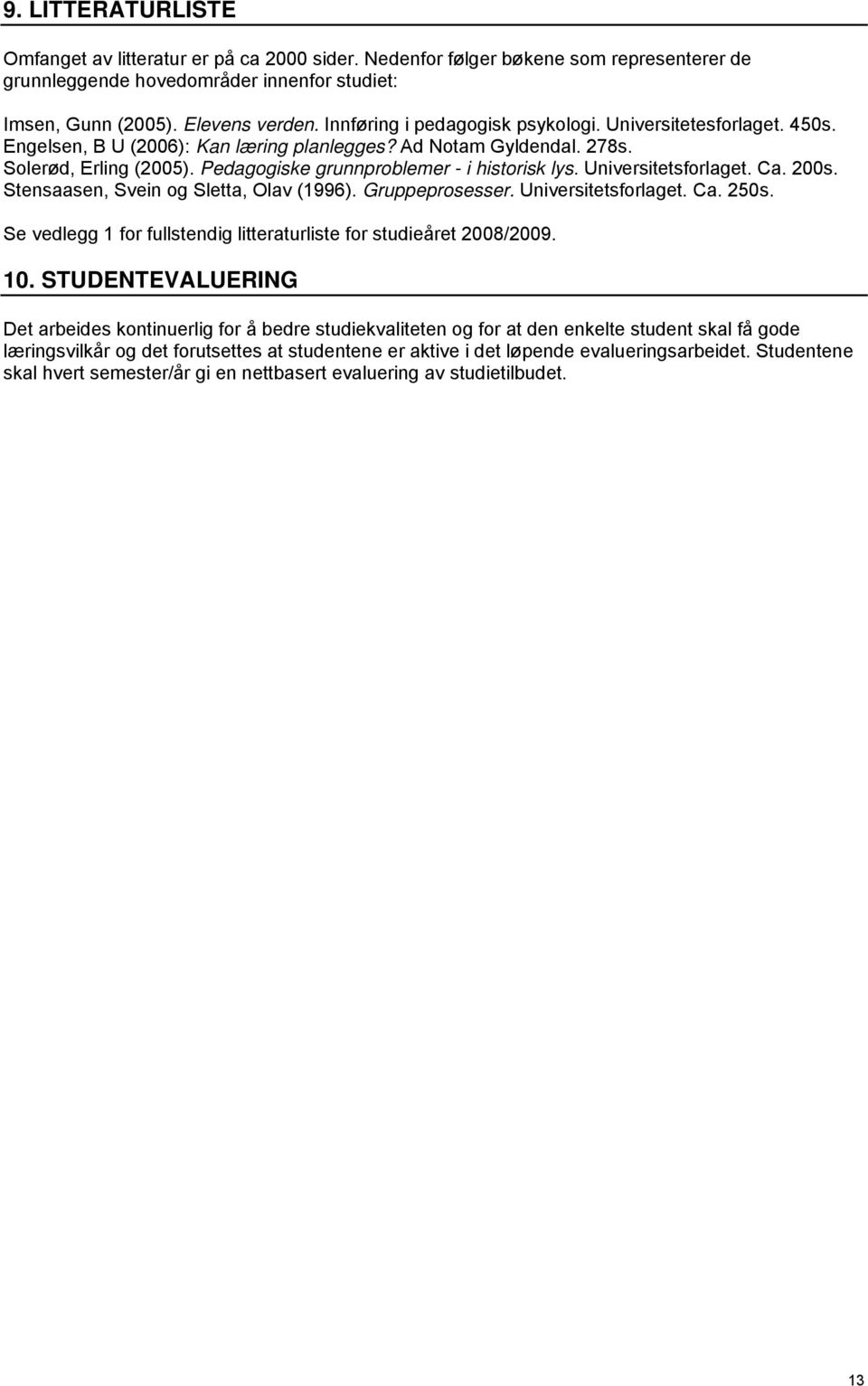 9. LITTERATURLISTE

Omfanget av litteratur er på ca 2000 sider. Nedenfor følger bøkene som representerer de grunnleggende hovedområder innenfor studiet:

Imsen, Gunn (2005). Elevens verden. Innføring i pedagogisk psykologi. Universitetesforlaget. 450s.
Engelsen, B U (2006): Kan læring planlegges? Ad Notam Gyldendal. 278s.
Solerød, Erling (2005). Pedagogiske grunnproblemer - i historisk lys. Universitetsforlaget. Ca. 200s.
Stensaasen, Svein og Sletta, Olav (1996). Gruppeprosesser. Universitetsforlaget. Ca. 250s.

Se vedlegg 1 for fullstendig litteraturliste for studieåret 2008/2009.

10. STUDENTEVALUERING

Det arbeides kontinuerlig for å bedre studiekvaliteten og for at den enkelte student skal få gode læringsvilkår og det forutsettes at studentene er aktive i det løpende evalueringsarbeidet. Studentene skal hvert semester/år gi en nettbasert evaluering av studietilbudet.

13